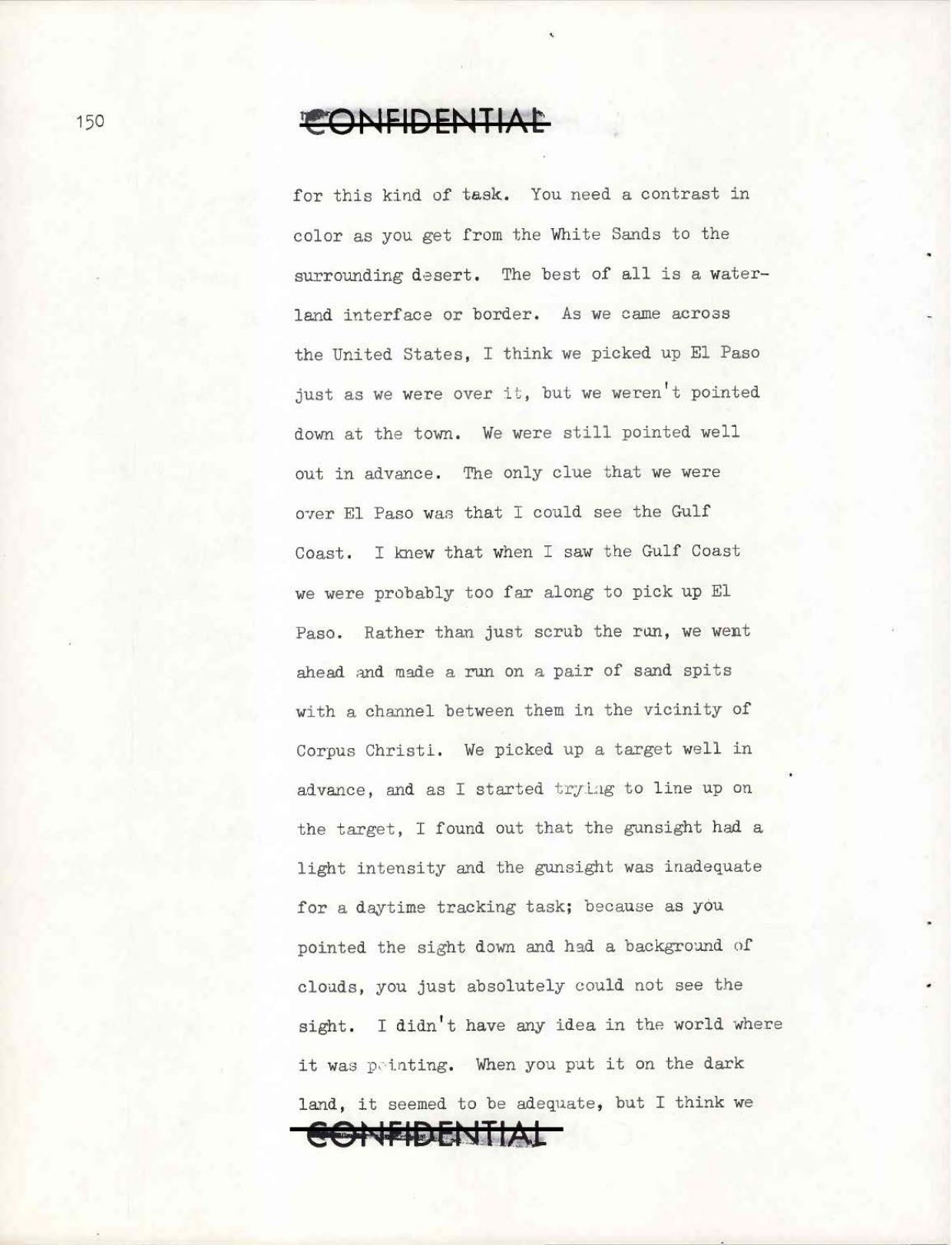 150

CONFIDENTIAL

for this kind of task. You need a contrast in color as you get from the White Sands to the surrounding desert. The best of all is a water-land interface or border. As we came across the United States, I think we picked up El Paso just as we were over it, but we weren't pointed down at the town. We were still pointed well out in advance. The only clue that we were over El Paso was that I could see the Gulf Coast. I knew that when I saw the Gulf Coast we were probably too far along to pick up El Paso. Rather than just scrub the run, we went ahead and made a run on a pair of sand spits with a channel between them in the vicinity of Corpus Christi. We picked up a target well in advance, and as I started trying to line up on the target, I found out that the gunsight had a light intensity and the gunsight was inadequate for a daytime tracking task; because as you pointed the sight down and had a background of clouds, you just absolutely could not see the sight. I didn't have any idea in the world where it was pointing. When you put it on the dark land, it seemed to be adequate, but I think we

CONFIDENTIAL